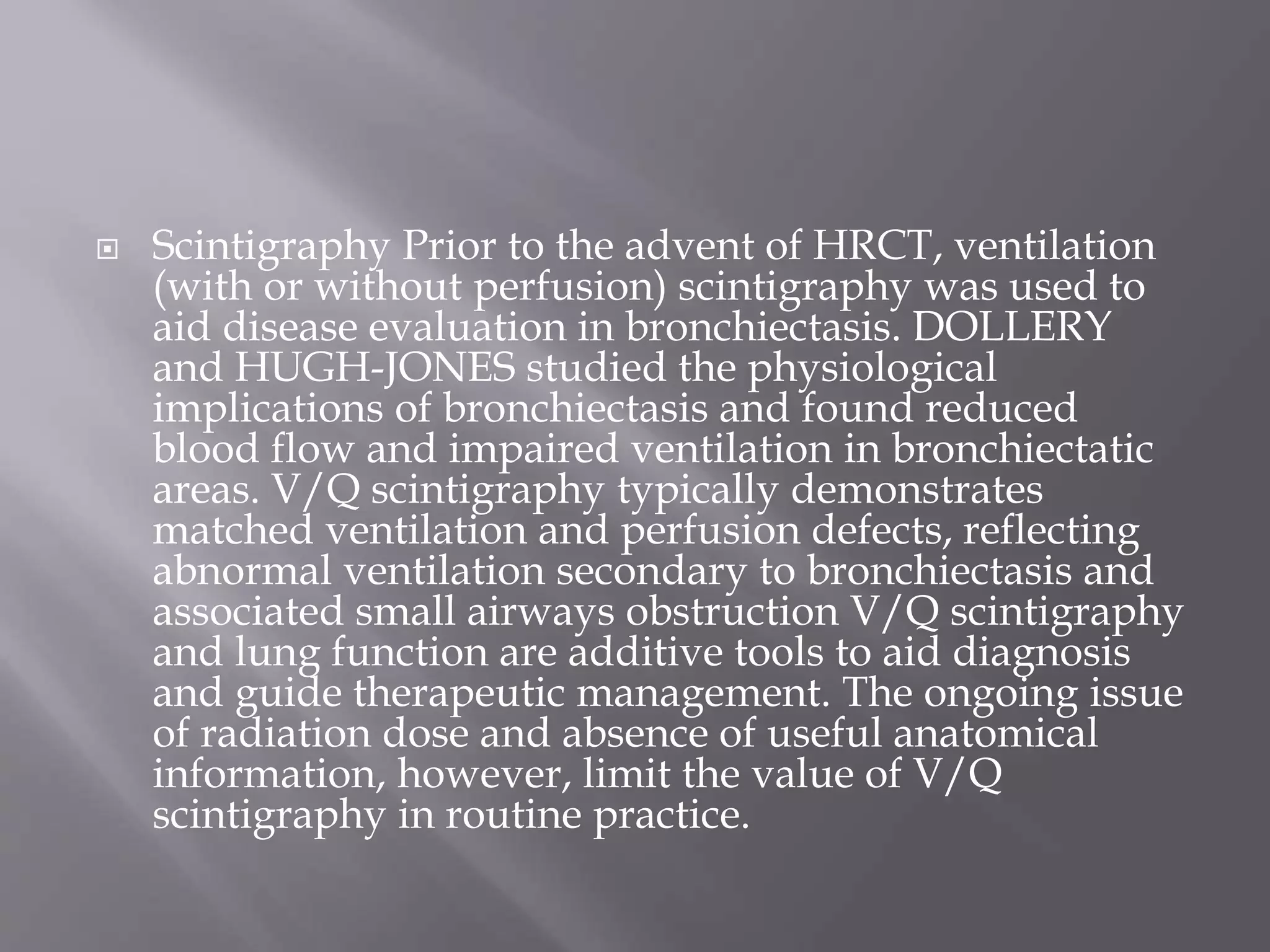 Scintigraphy Prior to the advent of HRCT, ventilation (with or without perfusion) scintigraphy was used to aid disease evaluation in bronchiectasis. DOLLERY and HUGH-JONES studied the physiological implications of bronchiectasis and found reduced blood flow and impaired ventilation in bronchiectatic areas. V/Q scintigraphy typically demonstrates matched ventilation and perfusion defects, reflecting abnormal ventilation secondary to bronchiectasis and associated small airways obstruction V/Q scintigraphy and lung function are additive tools to aid diagnosis and guide therapeutic management. The ongoing issue of radiation dose and absence of useful anatomical information, however, limit the value of V/Q scintigraphy in routine practice.